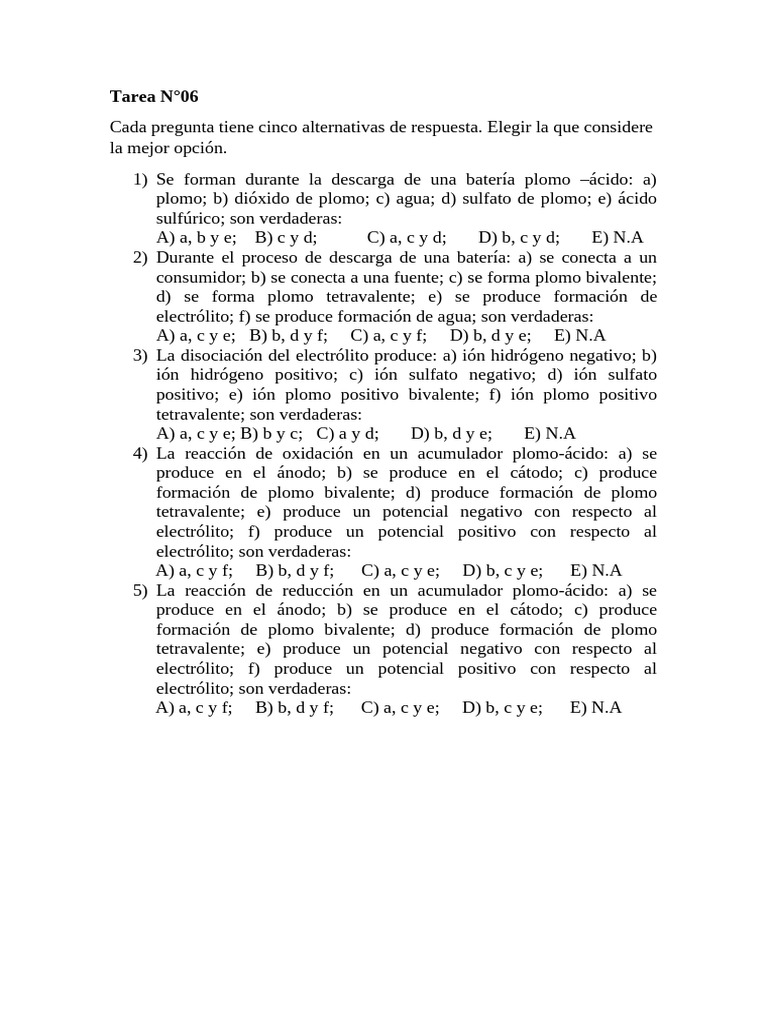 Tarea N°06

Cada pregunta tiene cinco alternativas de respuesta. Elegir la que considere la mejor opción.

1) Se forman durante la descarga de una batería plomo –ácido: a) plomo; b) dióxido de plomo; c) agua; d) sulfato de plomo; e) ácido sulfúrico; son verdaderas:
A) a, b y e; B) c y d; C) a, c y d; D) b, c y d; E) N.A
2) Durante el proceso de descarga de una batería: a) se conecta a un consumidor; b) se conecta a una fuente; c) se forma plomo bivalente; d) se forma plomo tetravalente; e) se produce formación de electrólito; f) se produce formación de agua; son verdaderas:
A) a, c y e; B) b, d y f; C) a, c y f; D) b, d y e; E) N.A
3) La disociación del electrólito produce: a) ión hidrógeno negativo; b) ión hidrógeno positivo; c) ión sulfato negativo; d) ión sulfato positivo; e) ión plomo positivo bivalente; f) ión plomo positivo tetravalente; son verdaderas:
A) a, c y e; B) b y c; C) a y d; D) b, d y e; E) N.A
4) La reacción de oxidación en un acumulador plomo-ácido: a) se produce en el ánodo; b) se produce en el cátodo; c) produce formación de plomo bivalente; d) produce formación de plomo tetravalente; e) produce un potencial negativo con respecto al electrólito; f) produce un potencial positivo con respecto al electrólito; son verdaderas:
A) a, c y f; B) b, d y f; C) a, c y e; D) b, c y e; E) N.A
5) La reacción de reducción en un acumulador plomo-ácido: a) se produce en el ánodo; b) se produce en el cátodo; c) produce formación de plomo bivalente; d) produce formación de plomo tetravalente; e) produce un potencial negativo con respecto al electrólito; f) produce un potencial positivo con respecto al electrólito; son verdaderas:
A) a, c y f; B) b, d y f; C) a, c y e; D) b, c y e; E) N.A